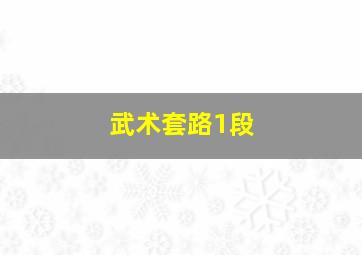 武术套路1段